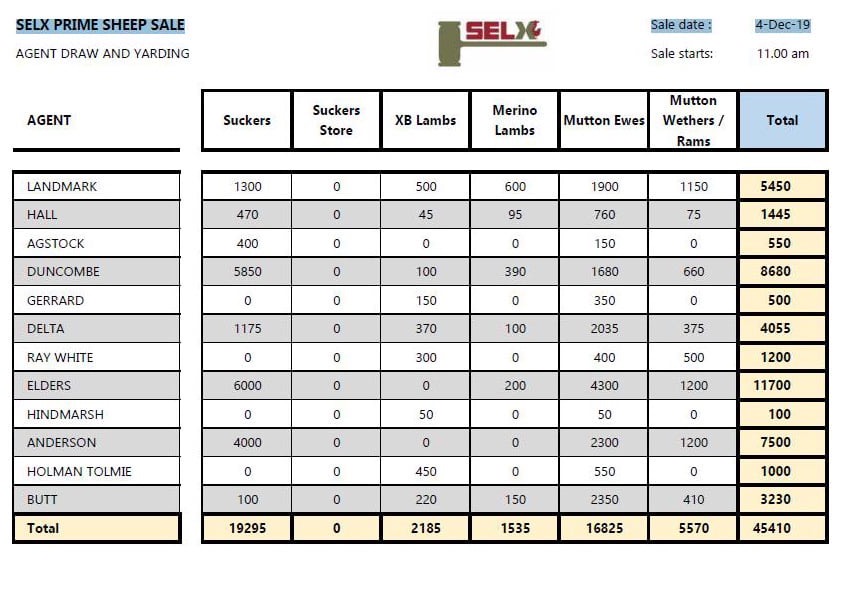 SELX PRIME SHEEP SALE

AGENT DRAW AND YARDING

SELX

Sale date : 4-Dec-19

Sale starts: 11.00 am

| AGENT | Suckers | Suckers Store | XB Lambs | Merino Lambs | Mutton Ewes | Mutton Wethers / Rams | Total |
|---|---|---|---|---|---|---|---|
| LANDMARK | 1300 | 0 | 500 | 600 | 1900 | 1150 | 5450 |
| HALL | 470 | 0 | 45 | 95 | 760 | 75 | 1445 |
| AGSTOCK | 400 | 0 | 0 | 0 | 150 | 0 | 550 |
| DUNCOMBE | 5850 | 0 | 100 | 390 | 1680 | 660 | 8680 |
| GERRARD | 0 | 0 | 150 | 0 | 350 | 0 | 500 |
| DELTA | 1175 | 0 | 370 | 100 | 2035 | 375 | 4055 |
| RAY WHITE | 0 | 0 | 300 | 0 | 400 | 500 | 1200 |
| ELDERS | 6000 | 0 | 0 | 200 | 4300 | 1200 | 11700 |
| HINDMARSH | 0 | 0 | 50 | 0 | 50 | 0 | 100 |
| ANDERSON | 4000 | 0 | 0 | 0 | 2300 | 1200 | 7500 |
| HOLMAN TOLMIE | 0 | 0 | 450 | 0 | 550 | 0 | 1000 |
| BUTT | 100 | 0 | 220 | 150 | 2350 | 410 | 3230 |
| Total | 19295 | 0 | 2185 | 1535 | 16825 | 5570 | 45410 |